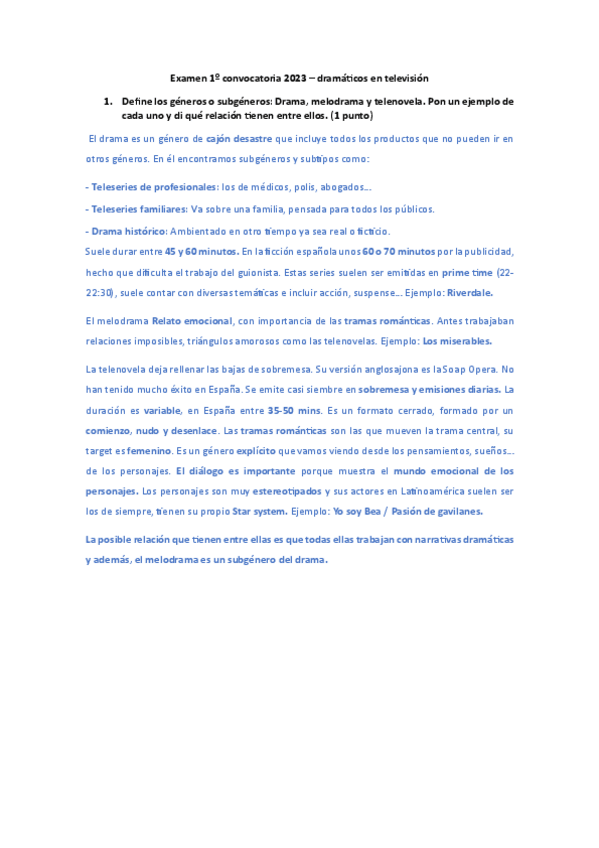 Examen 1º convocatoria 2023 – dramáticos en televisión

1. Define los géneros o subgéneros: Drama, melodrama y telenovela. Pon un ejemplo de cada uno y di qué relación tienen entre ellos. (1 punto)

El drama es un género de cajón desastre que incluye todos los productos que no pueden ir en otros géneros. En él encontramos subgéneros y subtipos como:

- Teleseries de profesionales: los de médicos, polis, abogados…

- Teleseries familiares: Va sobre una familia, pensada para todos los públicos.

- Drama histórico: Ambientado en otro tiempo ya sea real o ficticio.
Suele durar entre 45 y 60 minutos. En la ficción española unos 60 o 70 minutos por la publicidad, hecho que dificulta el trabajo del guionista. Estas series suelen ser emitidas en prime time (22-22:30), suele contar con diversas temáticas e incluir acción, suspense… Ejemplo: Riverdale.

El melodrama Relato emocional, con importancia de las tramas románticas. Antes trabajaban relaciones imposibles, triángulos amorosos como las telenovelas. Ejemplo: Los miserables.

La telenovela deja rellenar las bajas de sobremesa. Su versión anglosajona es la Soap Opera. No han tenido mucho éxito en España. Se emite casi siembre en sobremesa y emisiones diarias. La duración es variable, en España entre 35-50 mins. Es un formato cerrado, formado por un comienzo, nudo y desenlace. Las tramas románticas son las que mueven la trama central, su target es femenino. Es un género explícito que vamos viendo desde los pensamientos, sueños… de los personajes. El diálogo es importante porque muestra el mundo emocional de los personajes. Los personajes son muy estereotipados y sus actores en Latinoamérica suelen ser los de siempre, tienen su propio Star system. Ejemplo: Yo soy Bea / Pasión de gavilanes.

La posible relación que tienen entre ellas es que todas ellas trabajan con narrativas dramáticas y además, el melodrama es un subgénero del drama.